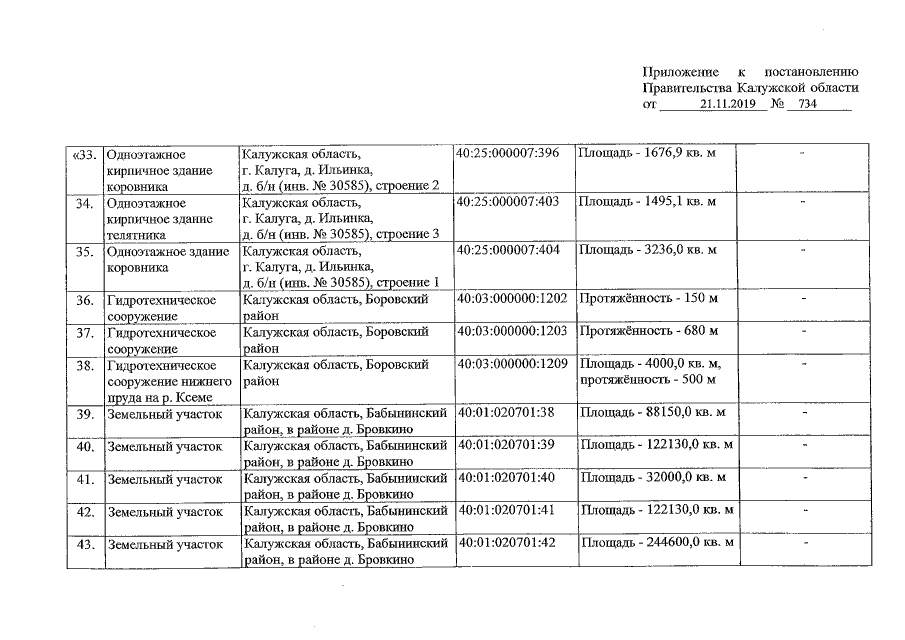 Приложение к постановлению
Правительства Калужской области
от 21.11.2019 № 734

| «33. | Одноэтажное кирпичное здание коровника | Калужская область, г. Калуга, д. Ильинка, д. б/н (инв. № 30585), строение 2 | 40:25:000007:396 | Площадь - 1676,9 кв. м | - |
|---|---|---|---|---|---|
| 34. | Одноэтажное кирпичное здание телятника | Калужская область, г. Калуга, д. Ильинка, д. б/н (инв. № 30585), строение 3 | 40:25:000007:403 | Площадь - 1495,1 кв. м | - |
| 35. | Одноэтажное здание коровника | Калужская область, г. Калуга, д. Ильинка, д. б/н (инв. № 30585), строение 1 | 40:25:000007:404 | Площадь - 3236,0 кв. м | - |
| 36. | Гидротехническое сооружение | Калужская область, Боровский район | 40:03:000000:1202 | Протяжённость - 150 м | - |
| 37. | Гидротехническое сооружение | Калужская область, Боровский район | 40:03:000000:1203 | Протяжённость - 680 м | - |
| 38. | Гидротехническое сооружение нижнего пруда на р. Ксеме | Калужская область, Боровский район | 40:03:000000:1209 | Площадь - 4000,0 кв. м, протяжённость - 500 м | - |
| 39. | Земельный участок | Калужская область, Бабынинский район, в районе д. Бровкино | 40:01:020701:38 | Площадь - 88150,0 кв. м | - |
| 40. | Земельный участок | Калужская область, Бабынинский район, в районе д. Бровкино | 40:01:020701:39 | Площадь - 122130,0 кв. м | - |
| 41. | Земельный участок | Калужская область, Бабынинский район, в районе д. Бровкино | 40:01:020701:40 | Площадь - 32000,0 кв. м | - |
| 42. | Земельный участок | Калужская область, Бабынинский район, в районе д. Бровкино | 40:01:020701:41 | Площадь - 122130,0 кв. м | - |
| 43. | Земельный участок | Калужская область, Бабынинский район, в районе д. Бровкино | 40:01:020701:42 | Площадь - 244600,0 кв. м | - |